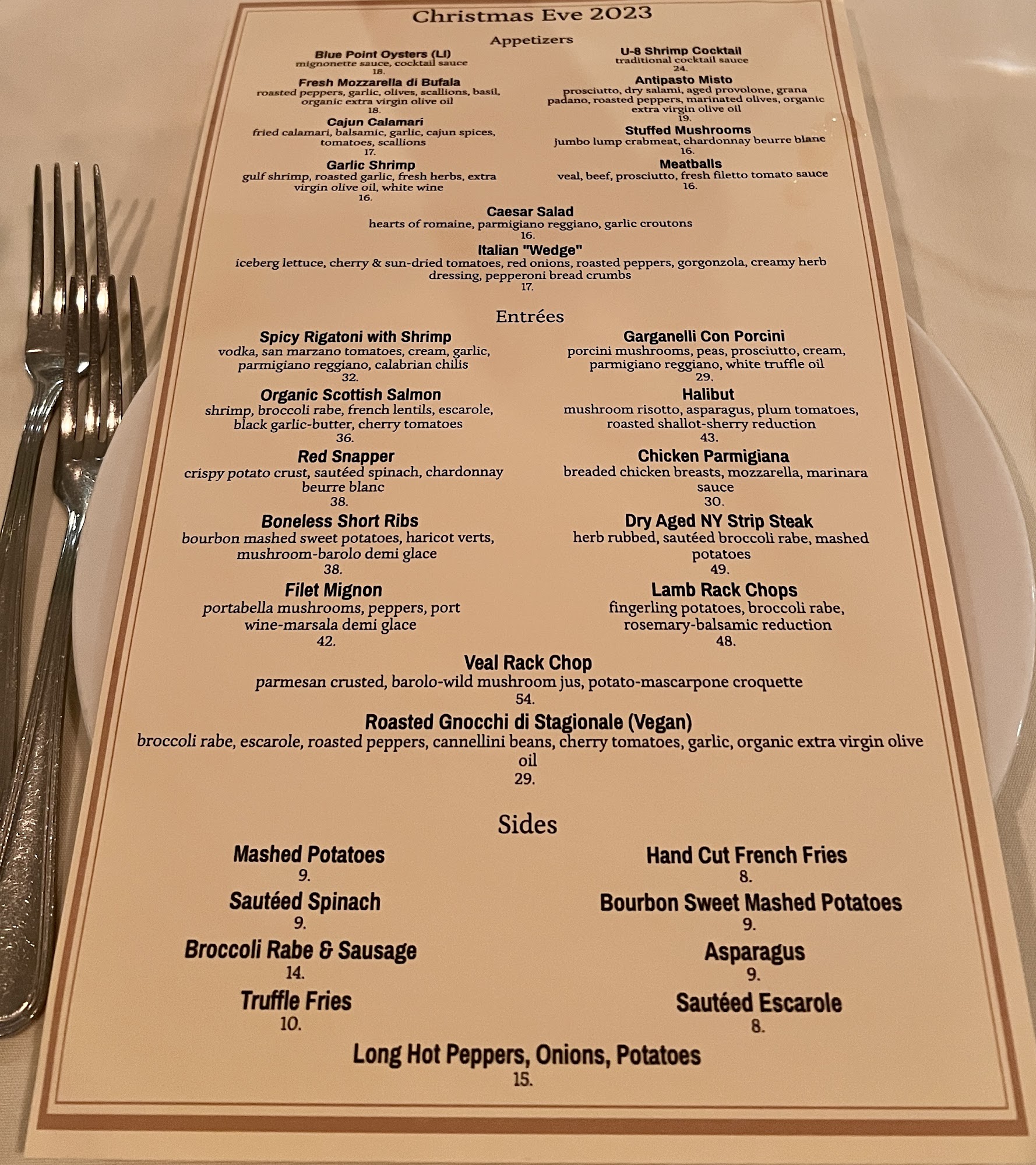 Christmas Eve 2023

Appetizers

Blue Point Oysters (LI)
mignonette sauce, cocktail sauce
18.

Fresh Mozzarella di Bufala
roasted peppers, garlic, olives, scallions, basil, organic extra virgin olive oil
18.

Cajun Calamari
fried calamari, balsamic, garlic, cajun spices, tomatoes, scallions
17.

Garlic Shrimp
gulf shrimp, roasted garlic, fresh herbs, extra virgin olive oil, white wine
16.

U-8 Shrimp Cocktail
traditional cocktail sauce
24.

Antipasto Misto
prosciutto, dry salami, aged provolone, grana padano, roasted peppers, marinated olives, organic extra virgin olive oil
19.

Stuffed Mushrooms
jumbo lump crabmeat, chardonnay beurre blanc
16.

Meatballs
veal, beef, prosciutto, fresh filetto tomato sauce
16.

Caesar Salad
hearts of romaine, parmigiano reggiano, garlic croutons
16.

Italian "Wedge"
iceberg lettuce, cherry & sun-dried tomatoes, red onions, roasted peppers, gorgonzola, creamy herb dressing, pepperoni bread crumbs
17.

Entrées

Spicy Rigatoni with Shrimp
vodka, san marzano tomatoes, cream, garlic, parmigiano reggiano, calabrian chilis
32.

Organic Scottish Salmon
shrimp, broccoli rabe, french lentils, escarole, black garlic-butter, cherry tomatoes
36.

Red Snapper
crispy potato crust, sautéed spinach, chardonnay beurre blanc
38.

Boneless Short Ribs
bourbon mashed sweet potatoes, haricot verts, mushroom-barolo demi glace
38.

Filet Mignon
portabella mushrooms, peppers, port wine-marsala demi glace
42.

Garganelli Con Porcini
porcini mushrooms, peas, prosciutto, cream, parmigiano reggiano, white truffle oil
29.

Halibut
mushroom risotto, asparagus, plum tomatoes, roasted shallot-sherry reduction
43.

Chicken Parmigiana
breaded chicken breasts, mozzarella, marinara sauce
30.

Dry Aged NY Strip Steak
herb rubbed, sautéed broccoli rabe, mashed potatoes
49.

Lamb Rack Chops
fingerling potatoes, broccoli rabe, rosemary-balsamic reduction
48.

Veal Rack Chop
parmesan crusted, barolo-wild mushroom jus, potato-mascarpone croquette
54.

Roasted Gnocchi di Stagionale (Vegan)
broccoli rabe, escarole, roasted peppers, cannellini beans, cherry tomatoes, garlic, organic extra virgin olive oil
29.

Sides

Mashed Potatoes
9.

Sautéed Spinach
9.

Broccoli Rabe & Sausage
14.

Truffle Fries
10.

Hand Cut French Fries
8.

Bourbon Sweet Mashed Potatoes
9.

Asparagus
9.

Sautéed Escarole
8.

Long Hot Peppers, Onions, Potatoes
15.